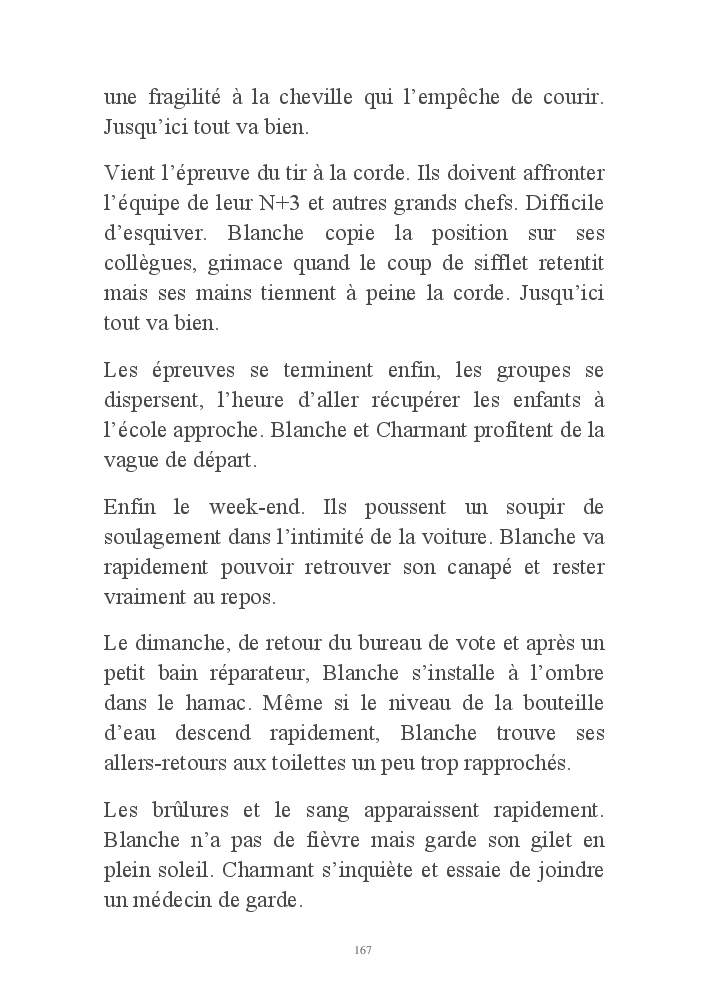 une fragilité à la cheville qui l'empêche de courir. Jusqu'ici tout va bien.

Vient l'épreuve du tir à la corde. Ils doivent affronter l'équipe de leur N+3 et autres grands chefs. Difficile d'esquiver. Blanche copie la position sur ses collègues, grimace quand le coup de sifflet retentit mais ses mains tiennent à peine la corde. Jusqu'ici tout va bien.

Les épreuves se terminent enfin, les groupes se dispersent, l'heure d'aller récupérer les enfants à l'école approche. Blanche et Charmant profitent de la vague de départ.

Enfin le week-end. Ils poussent un soupir de soulagement dans l'intimité de la voiture. Blanche va rapidement pouvoir retrouver son canapé et rester vraiment au repos.

Le dimanche, de retour du bureau de vote et après un petit bain réparateur, Blanche s'installe à l'ombre dans le hamac. Même si le niveau de la bouteille d'eau descend rapidement, Blanche trouve ses allers-retours aux toilettes un peu trop rapprochés.

Les brûlures et le sang apparaissent rapidement. Blanche n'a pas de fièvre mais garde son gilet en plein soleil. Charmant s'inquiète et essaie de joindre un médecin de garde.

167